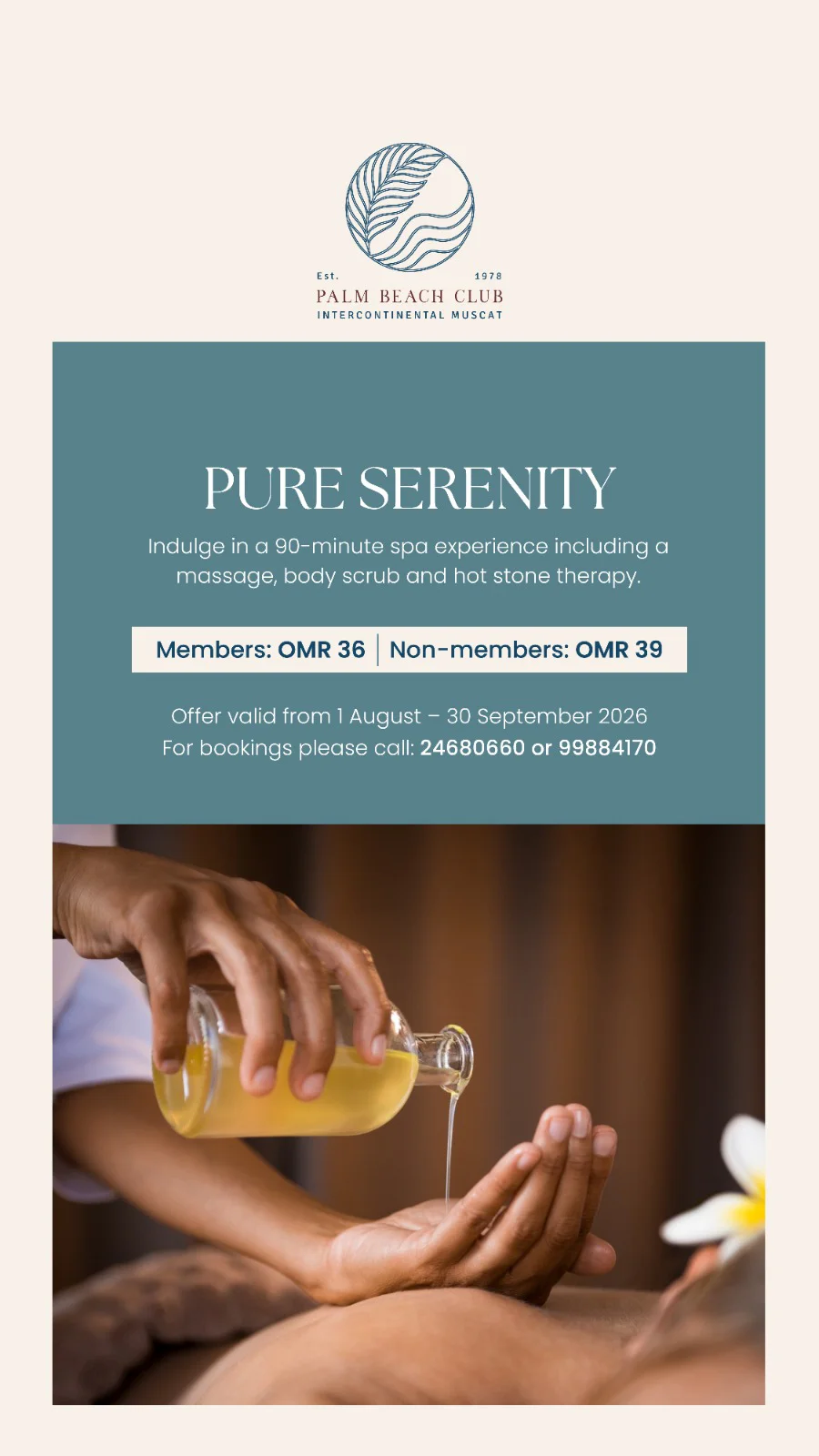 Est. 1978
PALM BEACH CLUB
INTERCONTINENTAL MUSCAT

PURE SERENITY

Indulge in a 90-minute spa experience including a massage, body scrub and hot stone therapy.

Members: OMR 36 | Non-members: OMR 39

Offer valid from 1 August – 30 September 2026
For bookings please call: 24680660 or 99884170